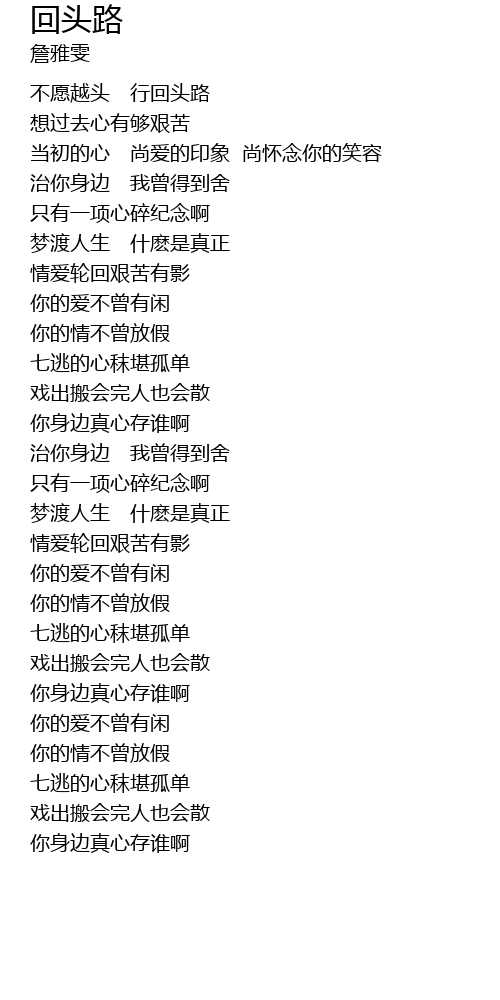 回头路
詹雅雯

不愿越头 行回头路
想过去心有够艰苦
当初的心 尚爱的印象 尚怀念你的笑容
治你身边 我曾得到舍
只有一项心碎纪念啊
梦渡人生 什麽是真正
情爱轮回艰苦有影
你的爱不曾有闲
你的情不曾放假
七逃的心秣堪孤单
戏出搬会完人也会散
你身边真心存谁啊
治你身边 我曾得到舍
只有一项心碎纪念啊
梦渡人生 什麽是真正
情爱轮回艰苦有影
你的爱不曾有闲
你的情不曾放假
七逃的心秣堪孤单
戏出搬会完人也会散
你身边真心存谁啊
你的爱不曾有闲
你的情不曾放假
七逃的心秣堪孤单
戏出搬会完人也会散
你身边真心存谁啊